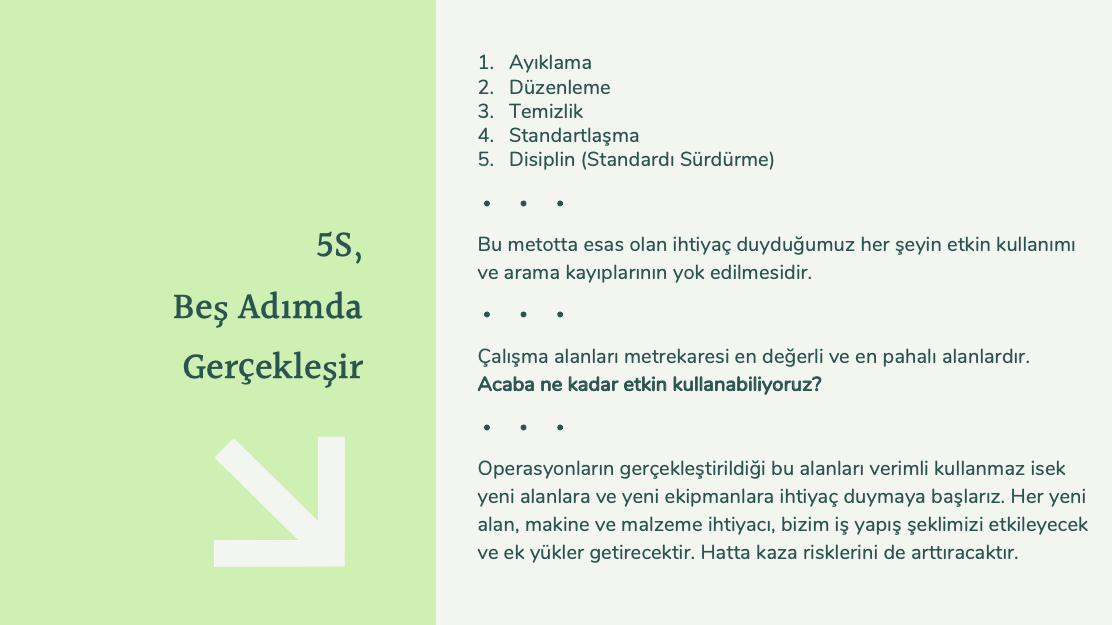 5S,
Beş Adımda
Gerçekleşir

1. Ayıklama
2. Düzenleme
3. Temizlik
4. Standartlaşma
5. Disiplin (Standardı Sürdürme)

• • •

Bu metotta esas olan ihtiyaç duyduğumuz her şeyin etkin kullanımı ve arama kayıplarının yok edilmesidir.

• • •

Çalışma alanları metrekaresi en değerli ve en pahalı alanlardır.
Acaba ne kadar etkin kullanabiliyoruz?

• • •

Operasyonların gerçekleştirildiği bu alanları verimli kullanmaz isek yeni alanlara ve yeni ekipmanlara ihtiyaç duymaya başlarız. Her yeni alan, makine ve malzeme ihtiyacı, bizim iş yapış şeklimizi etkileyecek ve ek yükler getirecektir. Hatta kaza risklerini de arttıracaktır.